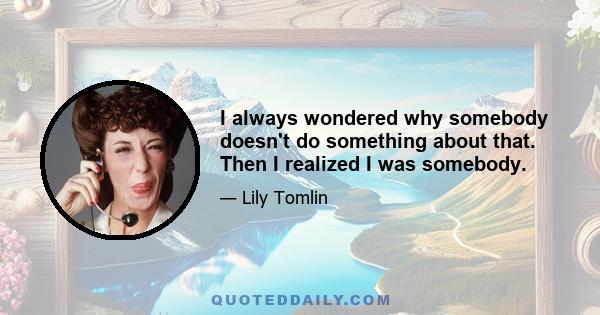 I always wondered why somebody doesn't do something about that. Then I realized I was somebody.

— Lily Tomlin

QUOTEDDAILY.COM